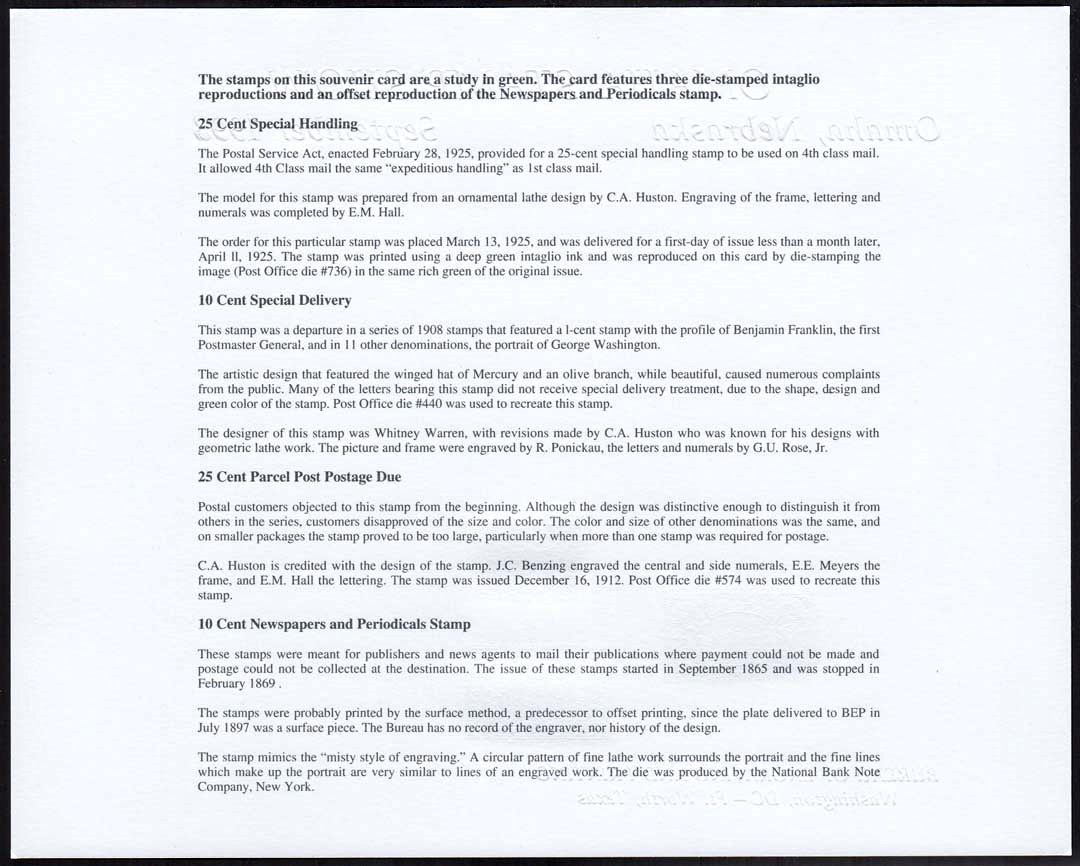 The stamps on this souvenir card are a study in green. The card features three die-stamped intaglio reproductions and an offset reproduction of the Newspapers and Periodicals stamp.

25 Cent Special Handling

The Postal Service Act, enacted February 28, 1925, provided for a 25-cent special handling stamp to be used on 4th class mail. It allowed 4th Class mail the same "expeditious handling" as 1st class mail.

The model for this stamp was prepared from an ornamental lathe design by C.A. Huston. Engraving of the frame, lettering and numerals was completed by E.M. Hall.

The order for this particular stamp was placed March 13, 1925, and was delivered for a first-day of issue less than a month later, April ll, 1925. The stamp was printed using a deep green intaglio ink and was reproduced on this card by die-stamping the image (Post Office die #736) in the same rich green of the original issue.

10 Cent Special Delivery

This stamp was a departure in a series of 1908 stamps that featured a l-cent stamp with the profile of Benjamin Franklin, the first Postmaster General, and in 11 other denominations, the portrait of George Washington.

The artistic design that featured the winged hat of Mercury and an olive branch, while beautiful, caused numerous complaints from the public. Many of the letters bearing this stamp did not receive special delivery treatment, due to the shape, design and green color of the stamp. Post Office die #440 was used to recreate this stamp.

The designer of this stamp was Whitney Warren, with revisions made by C.A. Huston who was known for his designs with geometric lathe work. The picture and frame were engraved by R. Ponickau, the letters and numerals by G.U. Rose, Jr.

25 Cent Parcel Post Postage Due

Postal customers objected to this stamp from the beginning. Although the design was distinctive enough to distinguish it from others in the series, customers disapproved of the size and color. The color and size of other denominations was the same, and on smaller packages the stamp proved to be too large, particularly when more than one stamp was required for postage.

C.A. Huston is credited with the design of the stamp. J.C. Benzing engraved the central and side numerals, E.E. Meyers the frame, and E.M. Hall the lettering. The stamp was issued December 16, 1912. Post Office die #574 was used to recreate this stamp.

10 Cent Newspapers and Periodicals Stamp

These stamps were meant for publishers and news agents to mail their publications where payment could not be made and postage could not be collected at the destination. The issue of these stamps started in September 1865 and was stopped in February 1869 .

The stamps were probably printed by the surface method, a predecessor to offset printing, since the plate delivered to BEP in July 1897 was a surface piece. The Bureau has no record of the engraver, nor history of the design.

The stamp mimics the "misty style of engraving." A circular pattern of fine lathe work surrounds the portrait and the fine lines which make up the portrait are very similar to lines of an engraved work. The die was produced by the National Bank Note Company, New York.